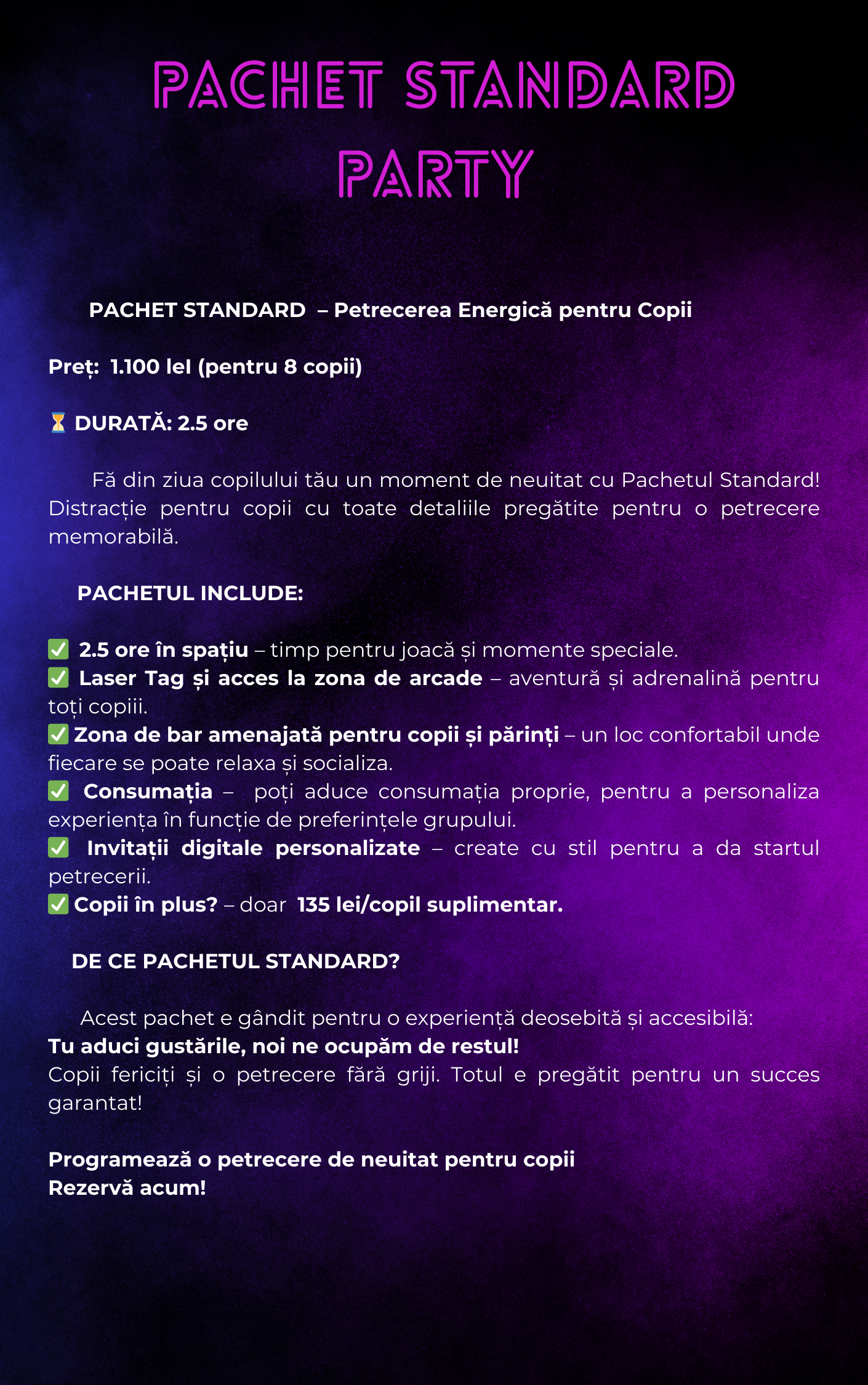 PACHET STANDARD PARTY

PACHET STANDARD – Petrecerea Energică pentru Copii

Preț: 1.100 lei (pentru 8 copii)

⏳ DURATĂ: 2.5 ore

Fă din ziua copilului tău un moment de neuitat cu Pachetul Standard! Distracție pentru copii cu toate detaliile pregătite pentru o petrecere memorabilă.

PACHETUL INCLUDE:

✅ 2.5 ore în spațiu – timp pentru joacă și momente speciale.
✅ Laser Tag și acces la zona de arcade – aventură și adrenalină pentru toți copiii.
✅ Zona de bar amenajată pentru copii și părinți – un loc confortabil unde fiecare se poate relaxa și socializa.
✅ Consumația – poți aduce consumația proprie, pentru a personaliza experiența în funcție de preferințele grupului.
✅ Invitații digitale personalizate – create cu stil pentru a da startul petrecerii.
✅ Copii în plus? – doar 135 lei/copil suplimentar.

DE CE PACHETUL STANDARD?

Acest pachet e gândit pentru o experiență deosebită și accesibilă:
Tu aduci gustările, noi ne ocupăm de restul!
Copii fericiți și o petrecere fără griji. Totul e pregătit pentru un succes garantat!

Programează o petrecere de neuitat pentru copii
Rezervă acum!